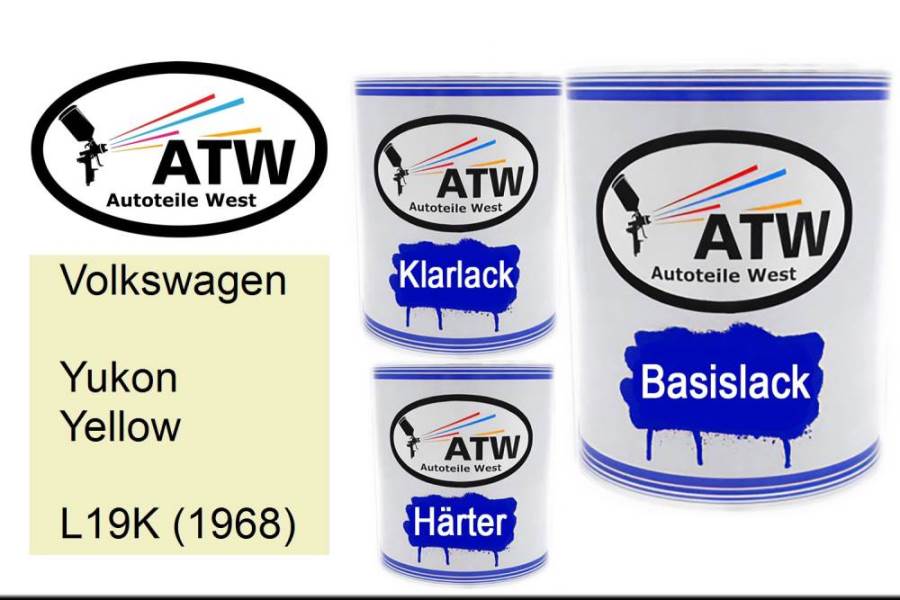 ATW
Autoteile West

Volkswagen

Yukon
Yellow

L19K (1968)

ATW
Autoteile West
Klarlack

ATW
Autoteile West
Härter

ATW
Autoteile West
Basislack